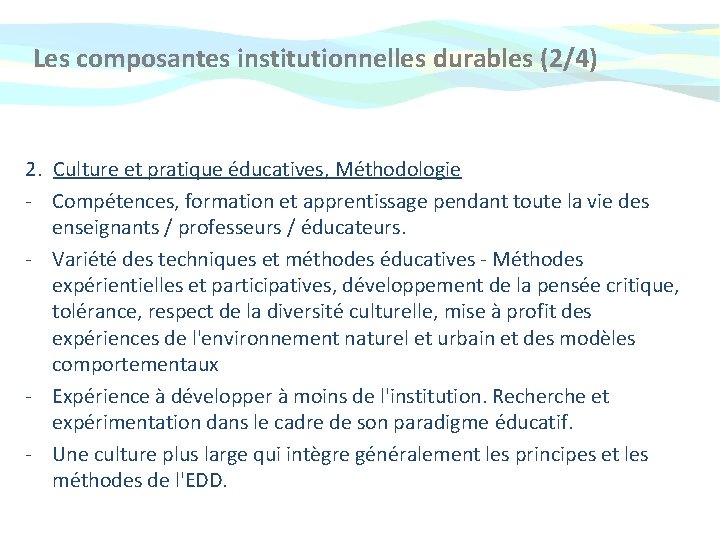 Les composantes institutionnelles durables (2/4)

2. Culture et pratique éducatives, Méthodologie
- Compétences, formation et apprentissage pendant toute la vie des enseignants / professeurs / éducateurs.
- Variété des techniques et méthodes éducatives - Méthodes expérientielles et participatives, développement de la pensée critique, tolérance, respect de la diversité culturelle, mise à profit des expériences de l'environnement naturel et urbain et des modèles comportementaux
- Expérience à développer à moins de l'institution. Recherche et expérimentation dans le cadre de son paradigme éducatif.
- Une culture plus large qui intègre généralement les principes et les méthodes de l'EDD.